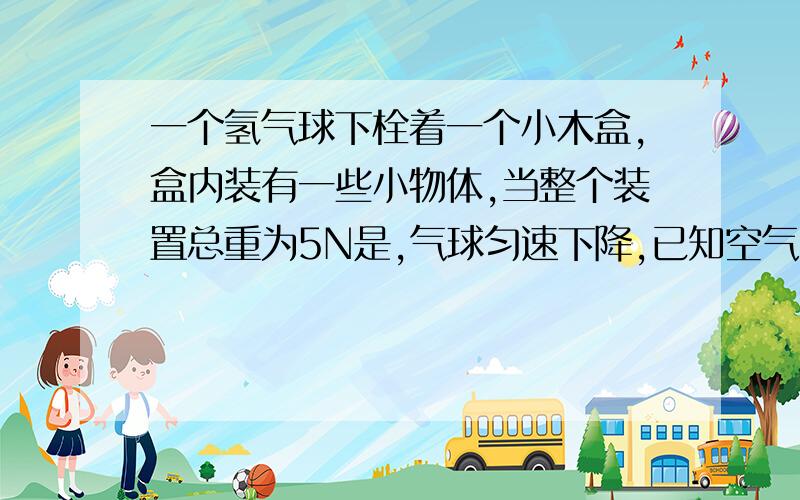 一个氢气球下栓着一个小木盒，盒内装有一些小物体,当整个装置总重为5N是,气球匀速下降,已知空气

SCHOOL